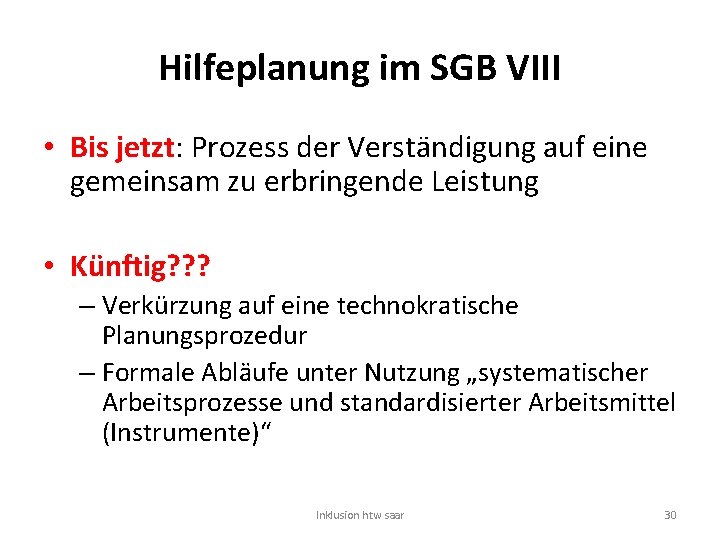 Hilfeplanung im SGB VIII

• Bis jetzt: Prozess der Verständigung auf eine gemeinsam zu erbringende Leistung

• Künftig???
– Verkürzung auf eine technokratische Planungsprozedur
– Formale Abläufe unter Nutzung „systematischer Arbeitsprozesse und standardisierter Arbeitsmittel (Instrumente)“

Inklusion htw saar

30